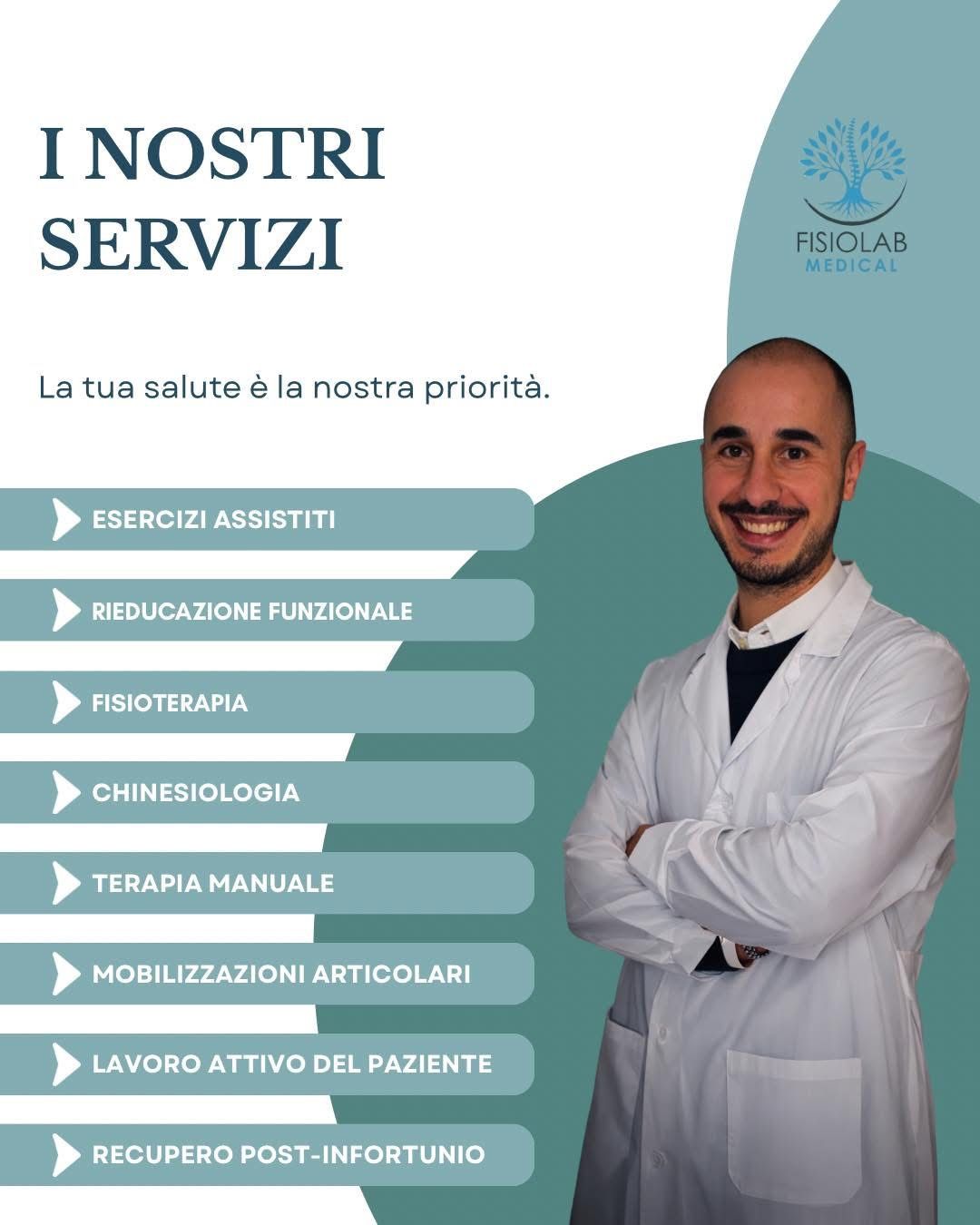 I NOSTRI SERVIZI

FISIOLAB MEDICAL

La tua salute è la nostra priorità.

ESERCIZI ASSISTITI

RIEDUCAZIONE FUNZIONALE

FISIOTERAPIA

CHINESIOLOGIA

TERAPIA MANUALE

MOBILIZZAZIONI ARTICOLARI

LAVORO ATTIVO DEL PAZIENTE

RECUPERO POST-INFORTUNIO